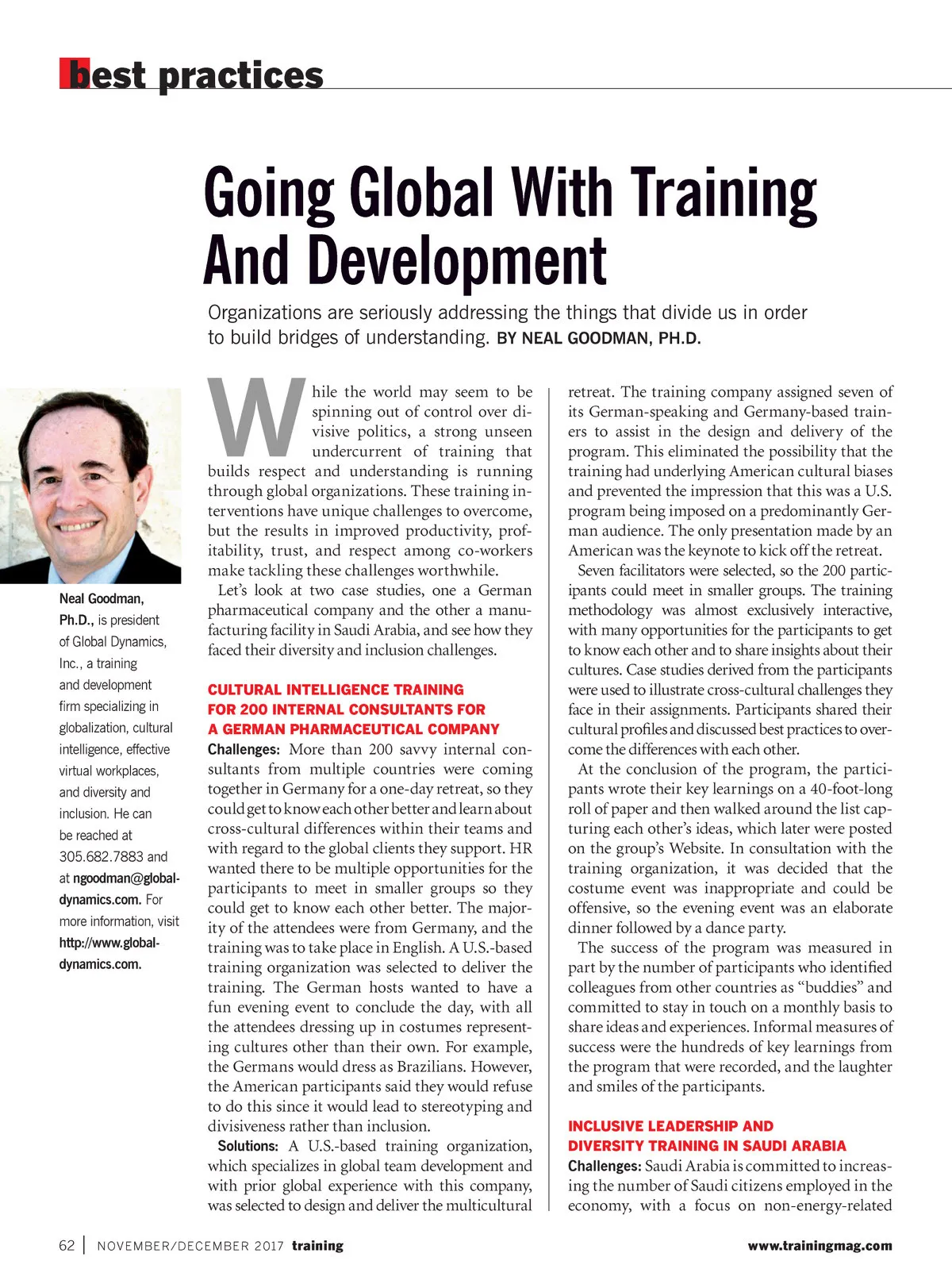 best practices

Going Global With Training And Development

Organizations are seriously addressing the things that divide us in order to build bridges of understanding. BY NEAL GOODMAN, PH.D.

Neal Goodman, Ph.D., is president of Global Dynamics, Inc., a training and development firm specializing in globalization, cultural intelligence, effective virtual workplaces, and diversity and inclusion. He can be reached at 305.682.7883 and at ngoodman@global-dynamics.com. For more information, visit http://www.global-dynamics.com.

While the world may seem to be spinning out of control over divisive politics, a strong unseen undercurrent of training that builds respect and understanding is running through global organizations. These training interventions have unique challenges to overcome, but the results in improved productivity, profitability, trust, and respect among co-workers make tackling these challenges worthwhile.

Let's look at two case studies, one a German pharmaceutical company and the other a manufacturing facility in Saudi Arabia, and see how they faced their diversity and inclusion challenges.

CULTURAL INTELLIGENCE TRAINING FOR 200 INTERNAL CONSULTANTS FOR A GERMAN PHARMACEUTICAL COMPANY

Challenges: More than 200 savvy internal consultants from multiple countries were coming together in Germany for a one-day retreat, so they could get to know each other better and learn about cross-cultural differences within their teams and with regard to the global clients they support. HR wanted there to be multiple opportunities for the participants to meet in smaller groups so they could get to know each other better. The majority of the attendees were from Germany, and the training was to take place in English. A U.S.-based training organization was selected to deliver the training. The German hosts wanted to have a fun evening event to conclude the day, with all the attendees dressing up in costumes representing cultures other than their own. For example, the Germans would dress as Brazilians. However, the American participants said they would refuse to do this since it would lead to stereotyping and divisiveness rather than inclusion.

Solutions: A U.S.-based training organization, which specializes in global team development and with prior global experience with this company, was selected to design and deliver the multicultural retreat. The training company assigned seven of its German-speaking and Germany-based trainers to assist in the design and delivery of the program. This eliminated the possibility that the training had underlying American cultural biases and prevented the impression that this was a U.S. program being imposed on a predominantly German audience. The only presentation made by an American was the keynote to kick off the retreat.

Seven facilitators were selected, so the 200 participants could meet in smaller groups. The training methodology was almost exclusively interactive, with many opportunities for the participants to get to know each other and to share insights about their cultures. Case studies derived from the participants were used to illustrate cross-cultural challenges they face in their assignments. Participants shared their cultural profiles and discussed best practices to overcome the differences with each other.

At the conclusion of the program, the participants wrote their key learnings on a 40-foot-long roll of paper and then walked around the list capturing each other's ideas, which later were posted on the group's Website. In consultation with the training organization, it was decided that the costume event was inappropriate and could be offensive, so the evening event was an elaborate dinner followed by a dance party.

The success of the program was measured in part by the number of participants who identified colleagues from other countries as "buddies" and committed to stay in touch on a monthly basis to share ideas and experiences. Informal measures of success were the hundreds of key learnings from the program that were recorded, and the laughter and smiles of the participants.

INCLUSIVE LEADERSHIP AND DIVERSITY TRAINING IN SAUDI ARABIA

Challenges: Saudi Arabia is committed to increasing the number of Saudi citizens employed in the economy, with a focus on non-energy-related

62 | NOVEMBER/DECEMBER 2017 training www.trainingmag.com